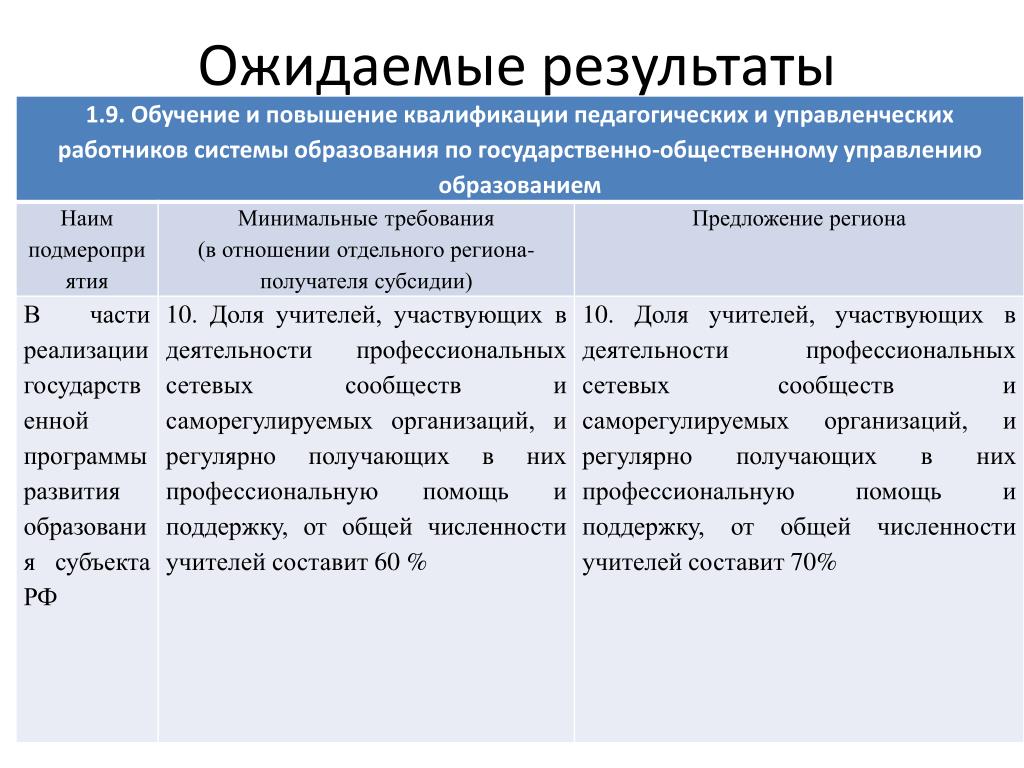 Ожидаемые результаты

| 1.9. Обучение и повышение квалификации педагогических и управленческих работников системы образования по государственно-общественному управлению образованием | | |
|---|---|---|
| Наим подмероприятия | Минимальные требования (в отношении отдельного региона-получателя субсидии) | Предложение региона |
| В части реализации государственной программы развития образования субъекта РФ | 10. Доля учителей, участвующих в деятельности профессиональных сетевых сообществ и саморегулируемых организаций, и регулярно получающих в них профессиональную помощь и поддержку, от общей численности учителей составит 60 % | 10. Доля учителей, участвующих в деятельности профессиональных сетевых сообществ и саморегулируемых организаций, и регулярно получающих в них профессиональную помощь и поддержку, от общей численности учителей составит 70% |